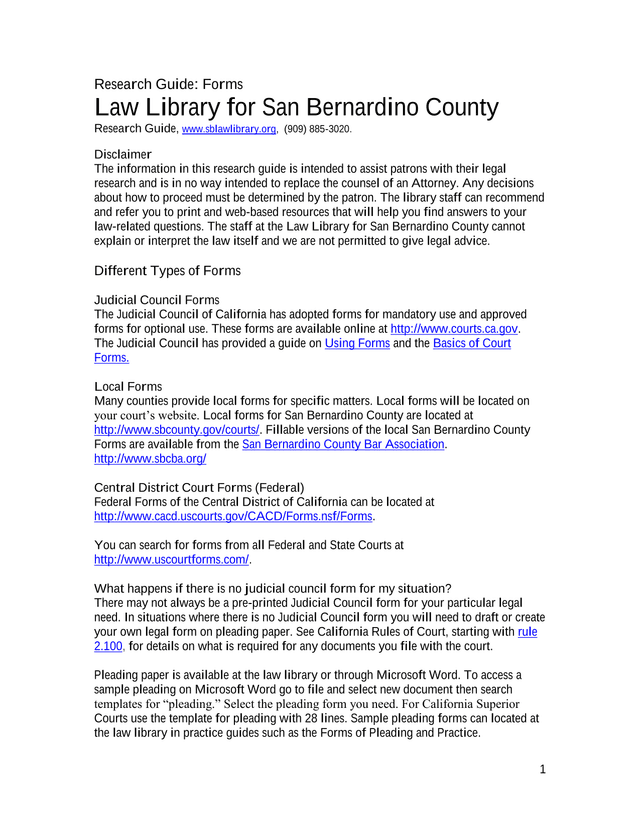 Research Guide: Forms
Law Library for San Bernardino County
Research Guide, www.sblawlibrary.org, (909) 885-3020.

Disclaimer
The information in this research guide is intended to assist patrons with their legal research and is in no way intended to replace the counsel of an Attorney. Any decisions about how to proceed must be determined by the patron. The library staff can recommend and refer you to print and web-based resources that will help you find answers to your law-related questions. The staff at the Law Library for San Bernardino County cannot explain or interpret the law itself and we are not permitted to give legal advice.

Different Types of Forms

Judicial Council Forms
The Judicial Council of California has adopted forms for mandatory use and approved forms for optional use. These forms are available online at http://www.courts.ca.gov. The Judicial Council has provided a guide on Using Forms and the Basics of Court Forms.

Local Forms
Many counties provide local forms for specific matters. Local forms will be located on your court's website. Local forms for San Bernardino County are located at http://www.sbcounty.gov/courts/. Fillable versions of the local San Bernardino County Forms are available from the San Bernardino County Bar Association. http://www.sbcba.org/

Central District Court Forms (Federal)
Federal Forms of the Central District of California can be located at http://www.cacd.uscourts.gov/CACD/Forms.nsf/Forms.

You can search for forms from all Federal and State Courts at http://www.uscourtforms.com/.

What happens if there is no judicial council form for my situation?
There may not always be a pre-printed Judicial Council form for your particular legal need. In situations where there is no Judicial Council form you will need to draft or create your own legal form on pleading paper. See California Rules of Court, starting with rule 2.100, for details on what is required for any documents you file with the court.

Pleading paper is available at the law library or through Microsoft Word. To access a sample pleading on Microsoft Word go to file and select new document then search templates for "pleading." Select the pleading form you need. For California Superior Courts use the template for pleading with 28 lines. Sample pleading forms can located at the law library in practice guides such as the Forms of Pleading and Practice.

1